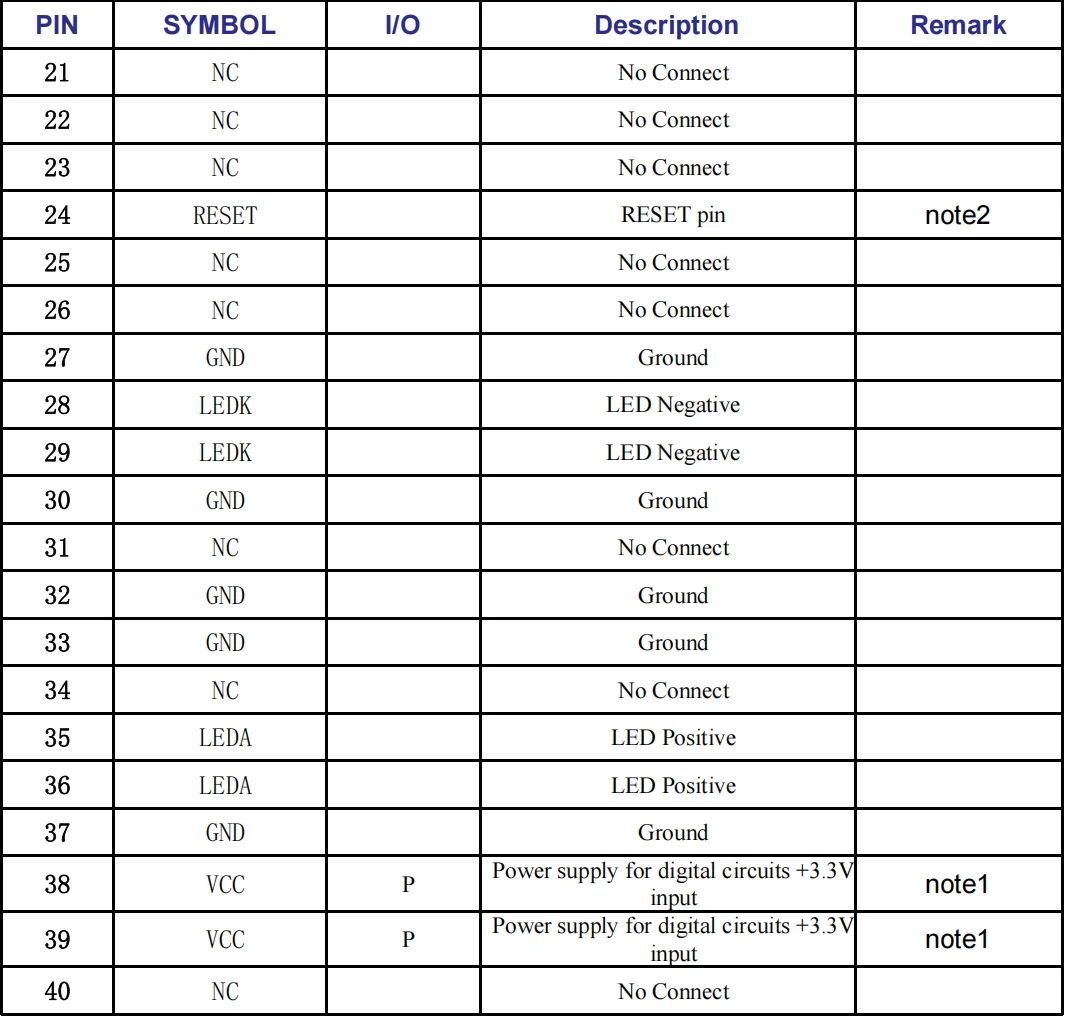 | PIN | SYMBOL | I/O | Description | Remark |
|---|---|---|---|---|
| 21 | NC | | No Connect | |
| 22 | NC | | No Connect | |
| 23 | NC | | No Connect | |
| 24 | RESET | | RESET pin | note2 |
| 25 | NC | | No Connect | |
| 26 | NC | | No Connect | |
| 27 | GND | | Ground | |
| 28 | LEDK | | LED Negative | |
| 29 | LEDK | | LED Negative | |
| 30 | GND | | Ground | |
| 31 | NC | | No Connect | |
| 32 | GND | | Ground | |
| 33 | GND | | Ground | |
| 34 | NC | | No Connect | |
| 35 | LEDA | | LED Positive | |
| 36 | LEDA | | LED Positive | |
| 37 | GND | | Ground | |
| 38 | VCC | P | Power supply for digital circuits +3.3V input | note1 |
| 39 | VCC | P | Power supply for digital circuits +3.3V input | note1 |
| 40 | NC | | No Connect | |